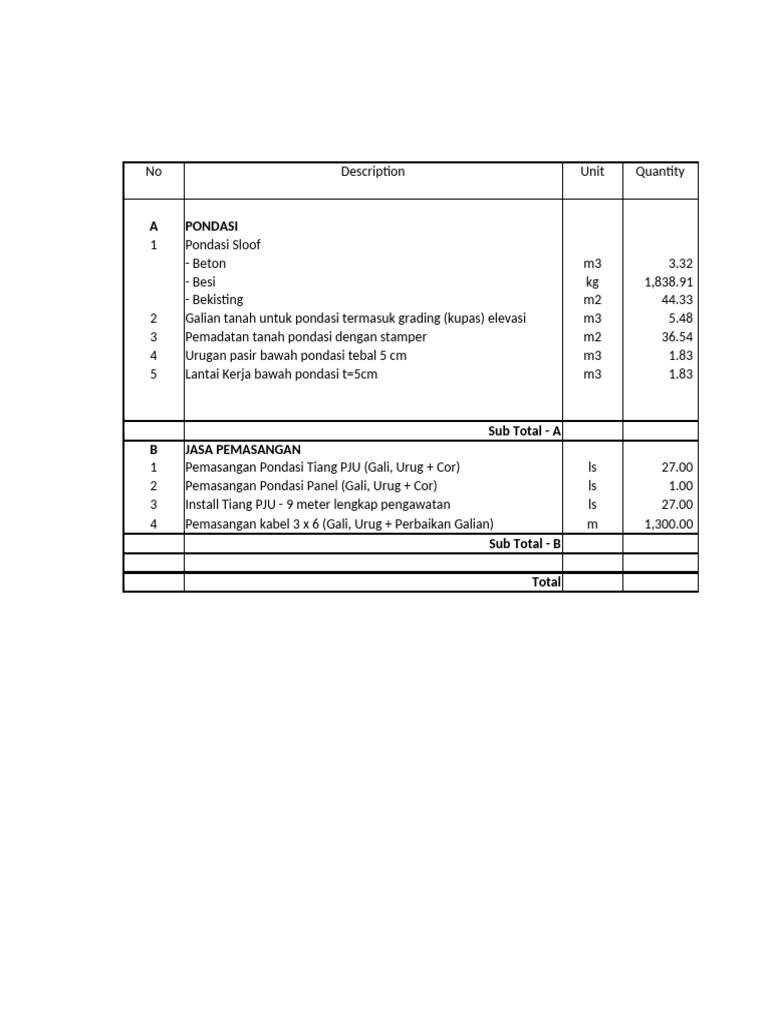 | No | Description | Unit | Quantity |
|---|---|---|---|
| A | PONDASI | | |
| 1 | Pondasi Sloof | | |
| | - Beton | m3 | 3.32 |
| | - Besi | kg | 1,838.91 |
| | - Bekisting | m2 | 44.33 |
| 2 | Galian tanah untuk pondasi termasuk grading (kupas) elevasi | m3 | 5.48 |
| 3 | Pemadatan tanah pondasi dengan stamper | m2 | 36.54 |
| 4 | Urugan pasir bawah pondasi tebal 5 cm | m3 | 1.83 |
| 5 | Lantai Kerja bawah pondasi t=5cm | m3 | 1.83 |
| | Sub Total - A | | |
| B | JASA PEMASANGAN | | |
| 1 | Pemasangan Pondasi Tiang PJU (Gali, Urug + Cor) | ls | 27.00 |
| 2 | Pemasangan Pondasi Panel (Gali, Urug + Cor) | ls | 1.00 |
| 3 | Install Tiang PJU - 9 meter lengkap pengawatan | ls | 27.00 |
| 4 | Pemasangan kabel 3 x 6 (Gali, Urug + Perbaikan Galian) | m | 1,300.00 |
| | Sub Total - B | | |
| | | | |
| | Total | | |